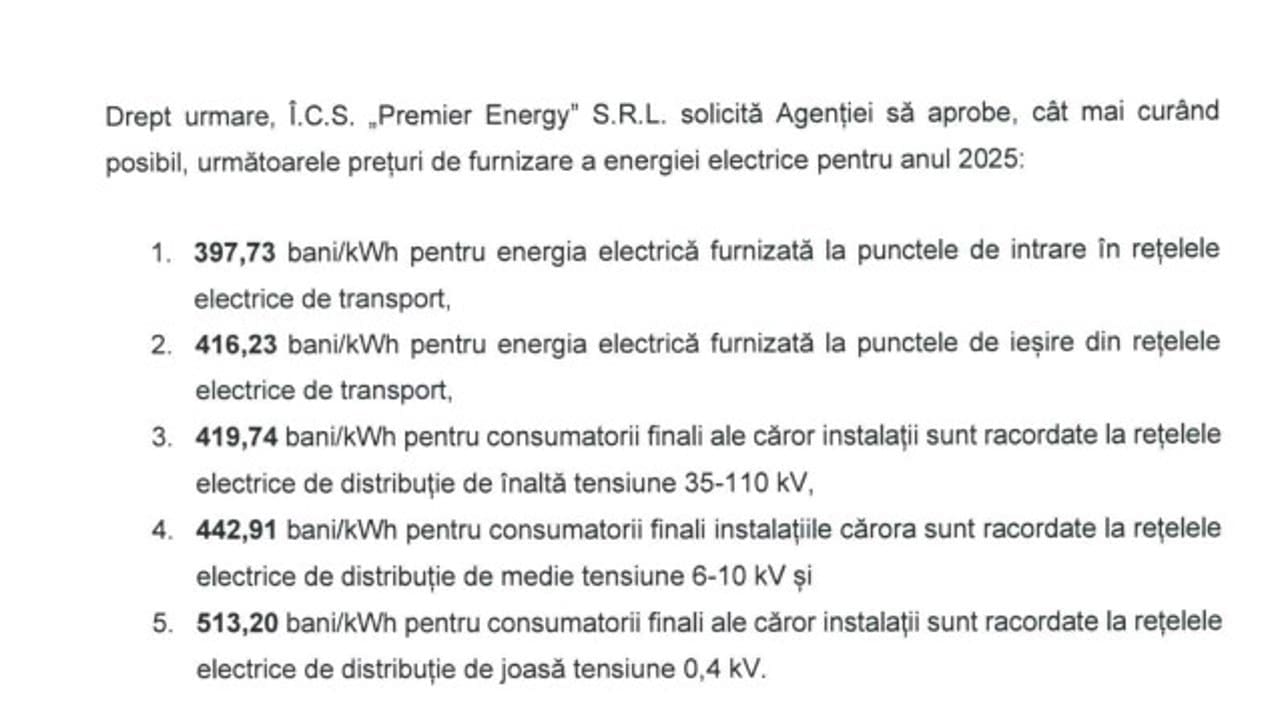 Drept urmare, Î.C.S. „Premier Energy" S.R.L. solicită Agenției să aprobe, cât mai curând posibil, următoarele prețuri de furnizare a energiei electrice pentru anul 2025:

1. 397,73 bani/kWh pentru energia electrică furnizată la punctele de intrare în rețelele electrice de transport,
2. 416,23 bani/kWh pentru energia electrică furnizată la punctele de ieșire din rețelele electrice de transport,
3. 419,74 bani/kWh pentru consumatorii finali ale căror instalații sunt racordate la rețelele electrice de distribuție de înaltă tensiune 35-110 kV,
4. 442,91 bani/kWh pentru consumatorii finali instalațiile cărora sunt racordate la rețelele electrice de distribuție de medie tensiune 6-10 kV și
5. 513,20 bani/kWh pentru consumatorii finali ale căror instalații sunt racordate la rețelele electrice de distribuție de joasă tensiune 0,4 kV.